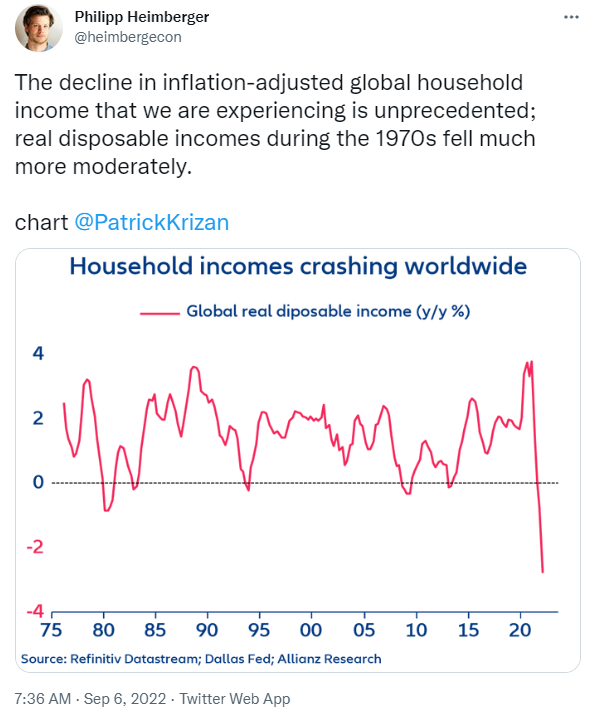 Philipp Heimberger
@heimbergecon

The decline in inflation-adjusted global household income that we are experiencing is unprecedented; real disposable incomes during the 1970s fell much more moderately.

chart @PatrickKrizan

Household incomes crashing worldwide

Global real diposable income (y/y %)

4
2
0
-2
-4

75 80 85 90 95 00 05 10 15 20

Source: Refinitiv Datastream; Dallas Fed; Allianz Research

7:36 AM · Sep 6, 2022 · Twitter Web App